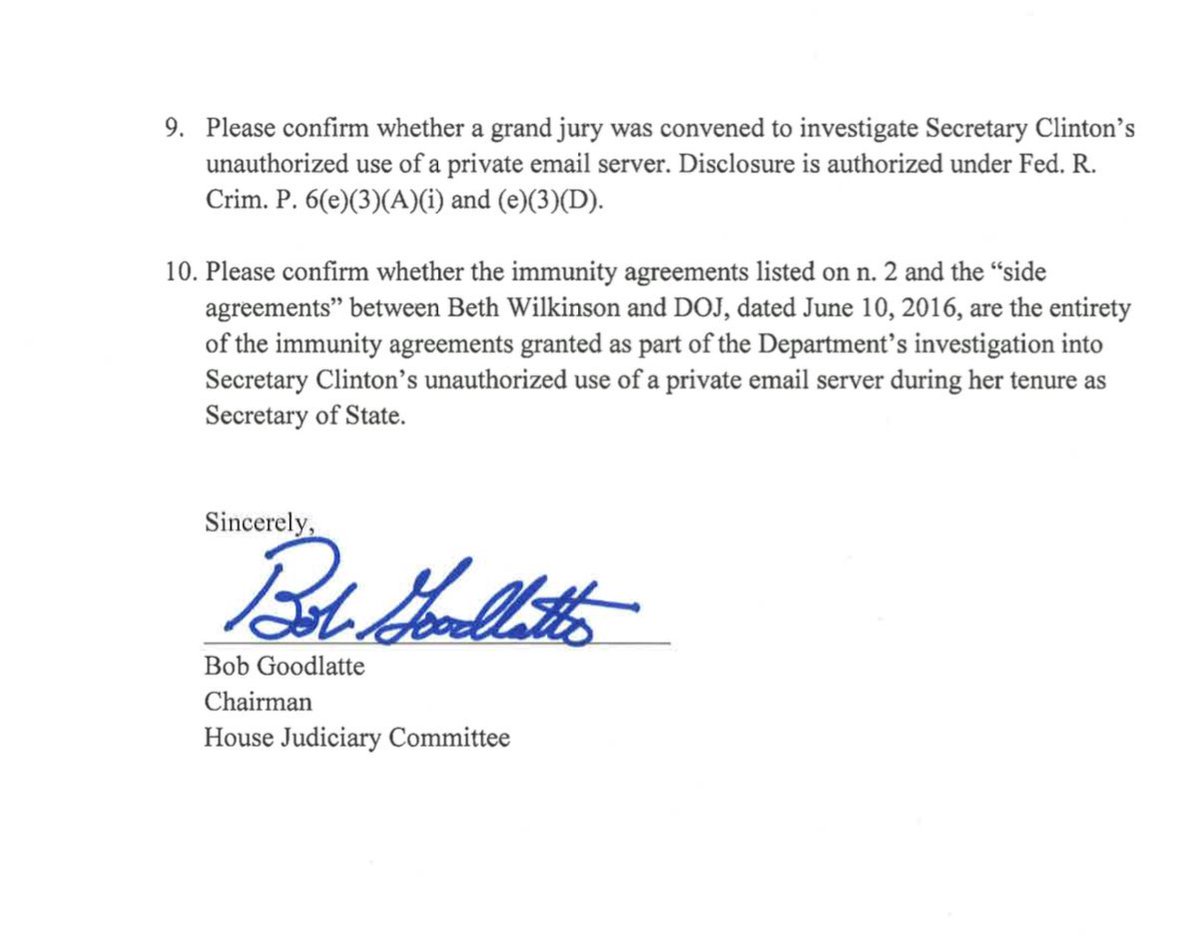 9. Please confirm whether a grand jury was convened to investigate Secretary Clinton's unauthorized use of a private email server. Disclosure is authorized under Fed. R. Crim. P. 6(e)(3)(A)(i) and (e)(3)(D).

10. Please confirm whether the immunity agreements listed on n. 2 and the "side agreements" between Beth Wilkinson and DOJ, dated June 10, 2016, are the entirety of the immunity agreements granted as part of the Department's investigation into Secretary Clinton's unauthorized use of a private email server during her tenure as Secretary of State.

Sincerely,

Bob Goodlatte

Bob Goodlatte
Chairman
House Judiciary Committee